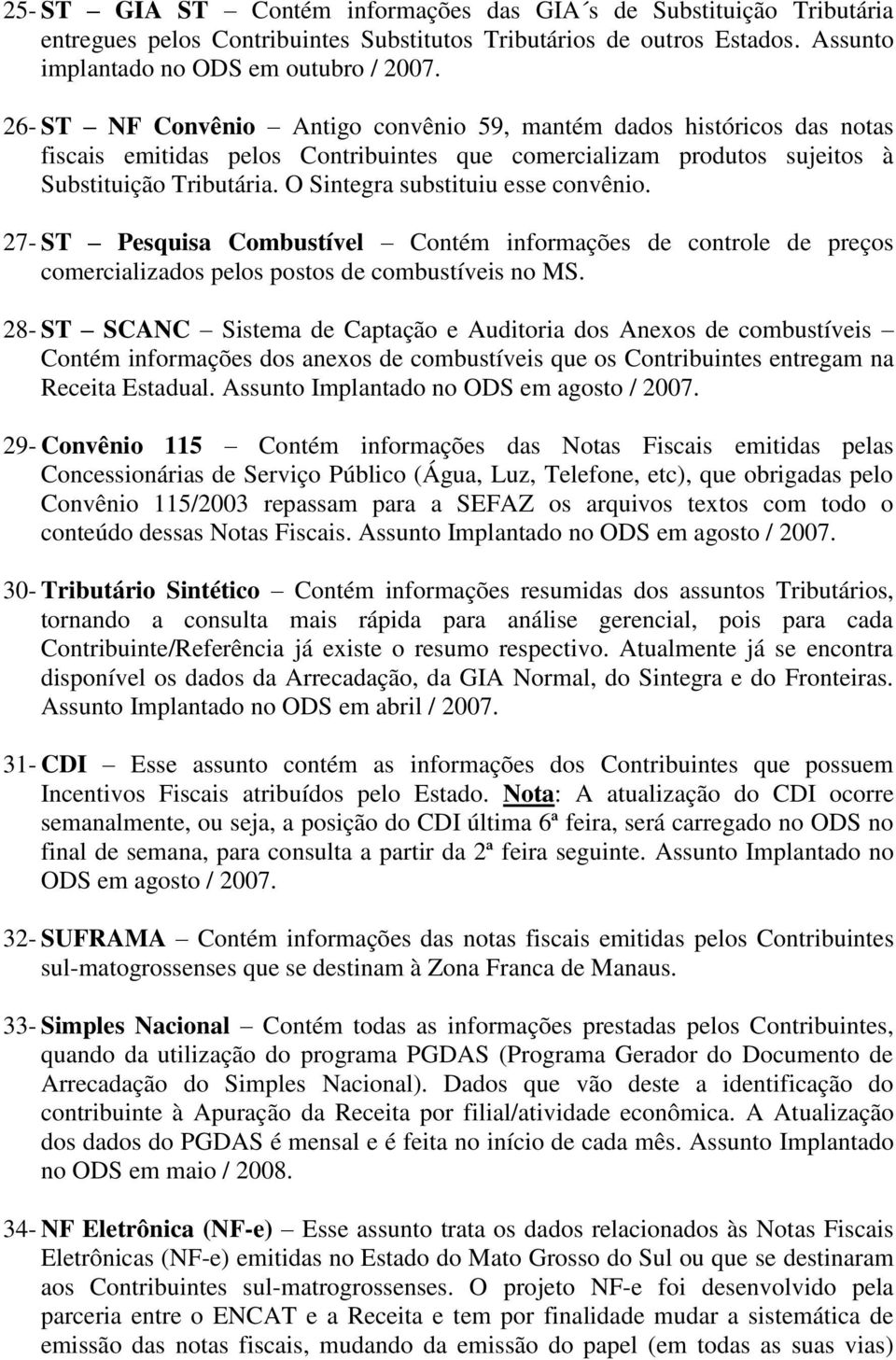 25- ST – GIA ST – Contém informações das GIA´s de Substituição Tributária entregues pelos Contribuintes Substitutos Tributários de outros Estados. Assunto implantado no ODS em outubro / 2007.

26- ST – NF Convênio – Antigo convênio 59, mantém dados históricos das notas fiscais emitidas pelos Contribuintes que comercializam produtos sujeitos à Substituição Tributária. O Sintegra substituiu esse convênio.

27- ST – Pesquisa Combustível – Contém informações de controle de preços comercializados pelos postos de combustíveis no MS.

28- ST – SCANC – Sistema de Captação e Auditoria dos Anexos de combustíveis – Contém informações dos anexos de combustíveis que os Contribuintes entregam na Receita Estadual. Assunto Implantado no ODS em agosto / 2007.

29- Convênio 115 – Contém informações das Notas Fiscais emitidas pelas Concessionárias de Serviço Público (Água, Luz, Telefone, etc), que obrigadas pelo Convênio 115/2003 repassam para a SEFAZ os arquivos textos com todo o conteúdo dessas Notas Fiscais. Assunto Implantado no ODS em agosto / 2007.

30- Tributário Sintético – Contém informações resumidas dos assuntos Tributários, tornando a consulta mais rápida para análise gerencial, pois para cada Contribuinte/Referência já existe o resumo respectivo. Atualmente já se encontra disponível os dados da Arrecadação, da GIA Normal, do Sintegra e do Fronteiras. Assunto Implantado no ODS em abril / 2007.

31- CDI – Esse assunto contém as informações dos Contribuintes que possuem Incentivos Fiscais atribuídos pelo Estado. Nota: A atualização do CDI ocorre semanalmente, ou seja, a posição do CDI última 6ª feira, será carregado no ODS no final de semana, para consulta a partir da 2ª feira seguinte. Assunto Implantado no ODS em agosto / 2007.

32- SUFRAMA – Contém informações das notas fiscais emitidas pelos Contribuintes sul-matogrossenses que se destinam à Zona Franca de Manaus.

33- Simples Nacional – Contém todas as informações prestadas pelos Contribuintes, quando da utilização do programa PGDAS (Programa Gerador do Documento de Arrecadação do Simples Nacional). Dados que vão deste a identificação do contribuinte à Apuração da Receita por filial/atividade econômica. A Atualização dos dados do PGDAS é mensal e é feita no início de cada mês. Assunto Implantado no ODS em maio / 2008.

34- NF Eletrônica (NF-e) – Esse assunto trata os dados relacionados às Notas Fiscais Eletrônicas (NF-e) emitidas no Estado do Mato Grosso do Sul ou que se destinaram aos Contribuintes sul-matrogrossenses. O projeto NF-e foi desenvolvido pela parceria entre o ENCAT e a Receita e tem por finalidade mudar a sistemática de emissão das notas fiscais, mudando da emissão do papel (em todas as suas vias)